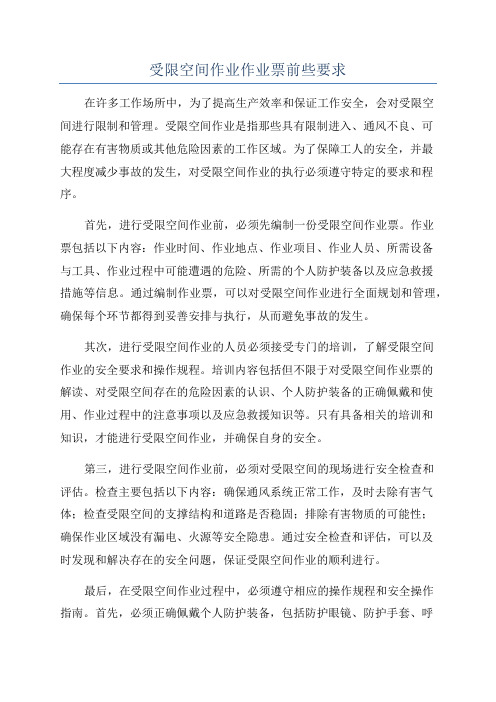 受限空间作业作业票前些要求

在许多工作场所中，为了提高生产效率和保证工作安全，会对受限空间进行限制和管理。受限空间作业是指那些具有限制进入、通风不良、可能存在有害物质或其他危险因素的工作区域。为了保障工人的安全，并最大程度减少事故的发生，对受限空间作业的执行必须遵守特定的要求和程序。

首先，进行受限空间作业前，必须先编制一份受限空间作业票。作业票包括以下内容：作业时间、作业地点、作业项目、作业人员、所需设备与工具、作业过程中可能遭遇的危险、所需的个人防护装备以及应急救援措施等信息。通过编制作业票，可以对受限空间作业进行全面规划和管理，确保每个环节都得到妥善安排与执行，从而避免事故的发生。

其次，进行受限空间作业的人员必须接受专门的培训，了解受限空间作业的安全要求和操作规程。培训内容包括但不限于对受限空间作业票的解读、对受限空间存在的危险因素的认识、个人防护装备的正确佩戴和使用、作业过程中的注意事项以及应急救援知识等。只有具备相关的培训和知识，才能进行受限空间作业，并确保自身的安全。

第三，进行受限空间作业前，必须对受限空间的现场进行安全检查和评估。检查主要包括以下内容：确保通风系统正常工作，及时去除有害气体；检查受限空间的支撑结构和道路是否稳固；排除有害物质的可能性；确保作业区域没有漏电、火源等安全隐患。通过安全检查和评估，可以及时发现和解决存在的安全问题，保证受限空间作业的顺利进行。

最后，在受限空间作业过程中，必须遵守相应的操作规程和安全操作指南。首先，必须正确佩戴个人防护装备，包括防护眼镜、防护手套、呼